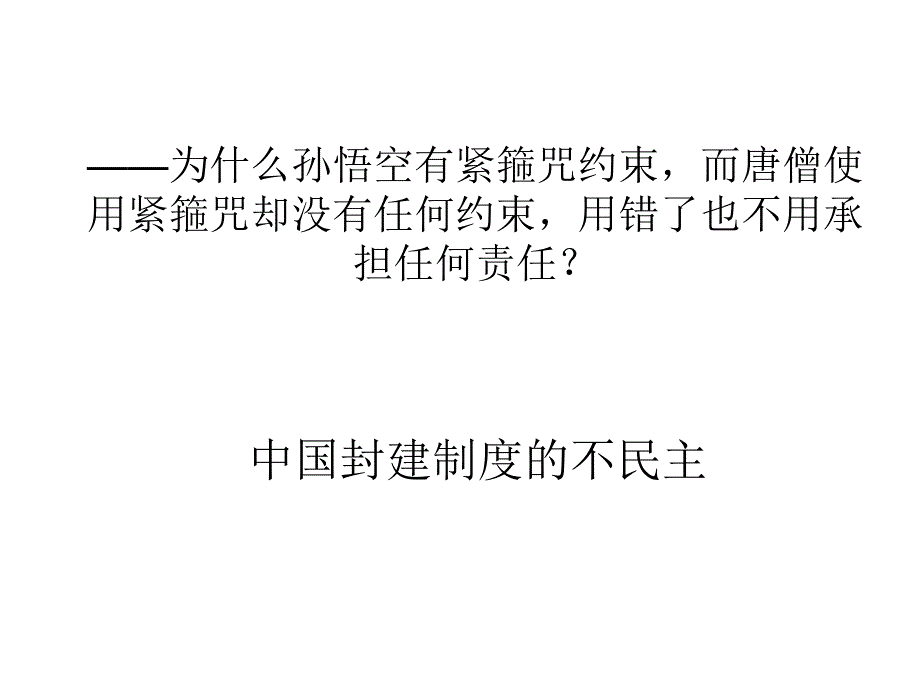 ——为什么孙悟空有紧箍咒约束，而唐僧使用紧箍咒却没有任何约束，用错了也不用承担任何责任？

中国封建制度的不民主